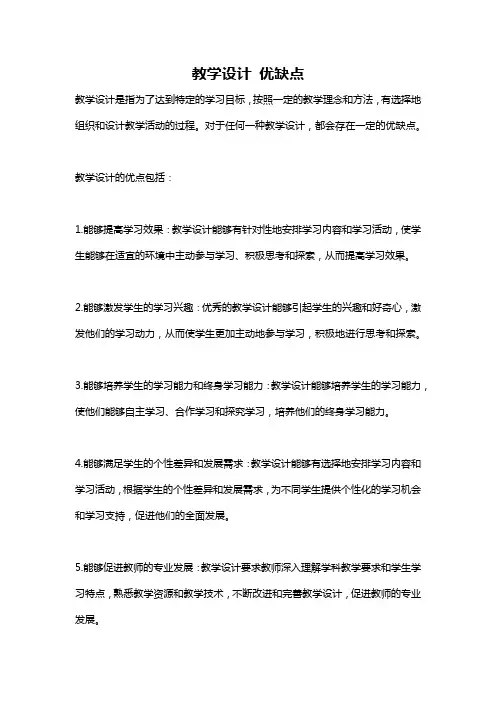 教学设计 优缺点

教学设计是指为了达到特定的学习目标，按照一定的教学理念和方法，有选择地组织和设计教学活动的过程。对于任何一种教学设计，都会存在一定的优缺点。

教学设计的优点包括：

1.能够提高学习效果：教学设计能够有针对性地安排学习内容和学习活动，使学生能够在适宜的环境中主动参与学习、积极思考和探索，从而提高学习效果。

2.能够激发学生的学习兴趣：优秀的教学设计能够引起学生的兴趣和好奇心，激发他们的学习动力，从而使学生更加主动地参与学习，积极地进行思考和探索。

3.能够培养学生的学习能力和终身学习能力：教学设计能够培养学生的学习能力，使他们能够自主学习、合作学习和探究学习，培养他们的终身学习能力。

4.能够满足学生的个性差异和发展需求：教学设计能够有选择地安排学习内容和学习活动，根据学生的个性差异和发展需求，为不同学生提供个性化的学习机会和学习支持，促进他们的全面发展。

5.能够促进教师的专业发展：教学设计要求教师深入理解学科教学要求和学生学习特点，熟悉教学资源和教学技术，不断改进和完善教学设计，促进教师的专业发展。